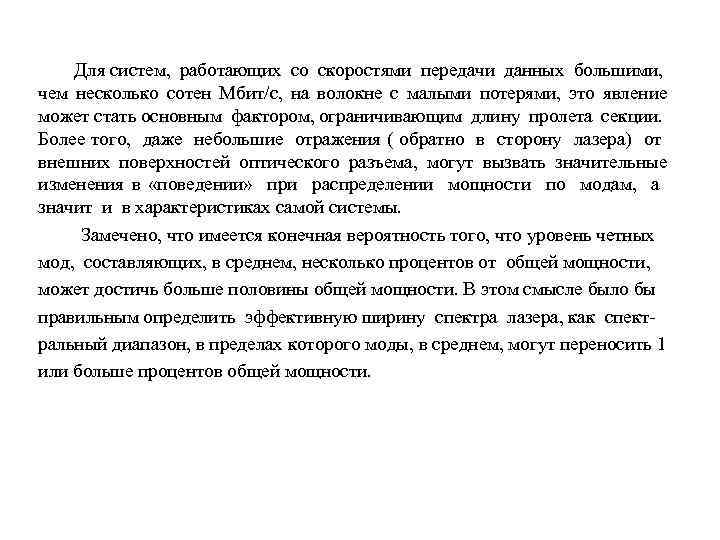 Для систем, работающих со скоростями передачи данных большими, чем несколько сотен Мбит/с, на волокне с малыми потерями, это явление может стать основным фактором, ограничивающим длину пролета секции. Более того, даже небольшие отражения ( обратно в сторону лазера) от внешних поверхностей оптического разъема, могут вызвать значительные изменения в «поведении» при распределении мощности по модам, а значит и в характеристиках самой системы.

Замечено, что имеется конечная вероятность того, что уровень четных мод, составляющих, в среднем, несколько процентов от общей мощности, может достичь больше половины общей мощности. В этом смысле было бы правильным определить эффективную ширину спектра лазера, как спектральный диапазон, в пределах которого моды, в среднем, могут переносить 1 или больше процентов общей мощности.